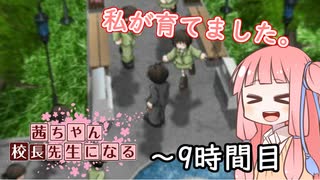 私が育てました。

茜ちゃん
校長先生になる

～9時間目